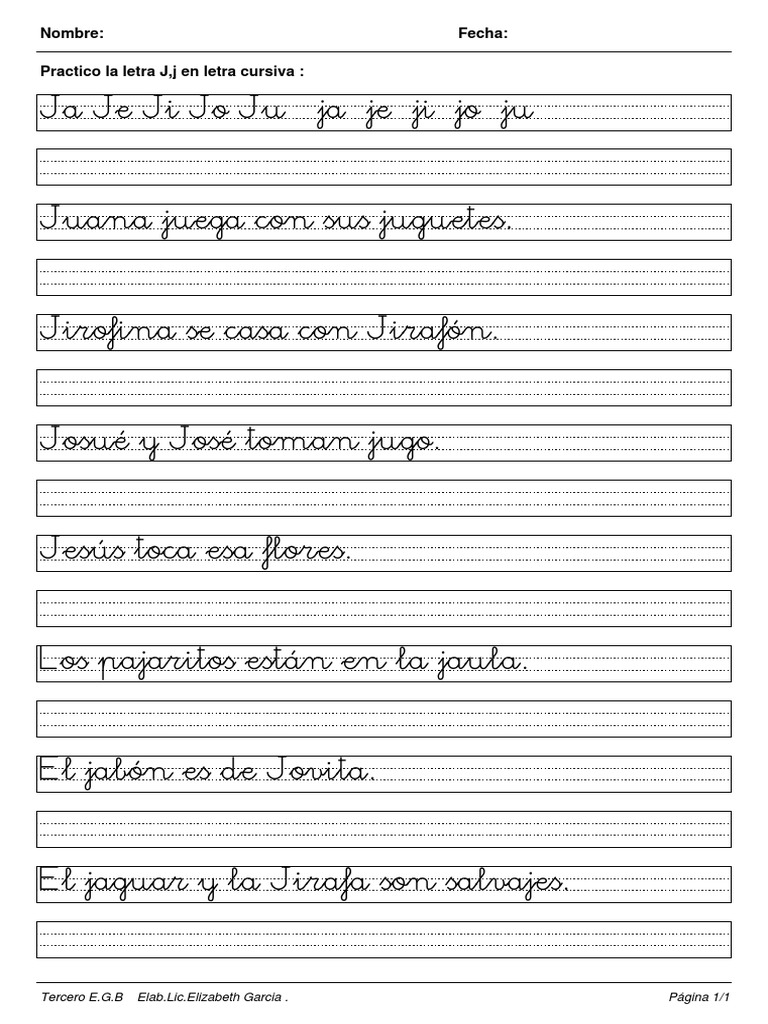 Nombre: Fecha:

Practico la letra J,j en letra cursiva :

Ja Je Ji Jo Ju ja je ji jo ju

Juana juega con sus juguetes.

Jirofina se casa con Jirafón.

Josué y José toman jugo.

Jesús toca esa flores.

Los pajaritos están en la jaula.

El jabón es de Jovita.

El jaguar y la Jirafa son salvajes.

Tercero E.G.B Elab.Lic.Elizabeth Garcia . Página 1/1